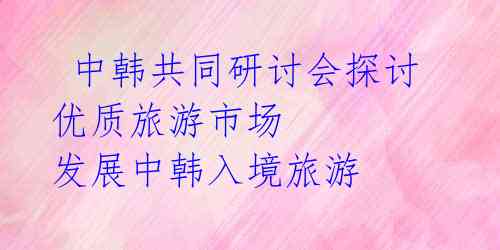 中韩共同研讨会探讨优质旅游市场 发展中韩入境旅游